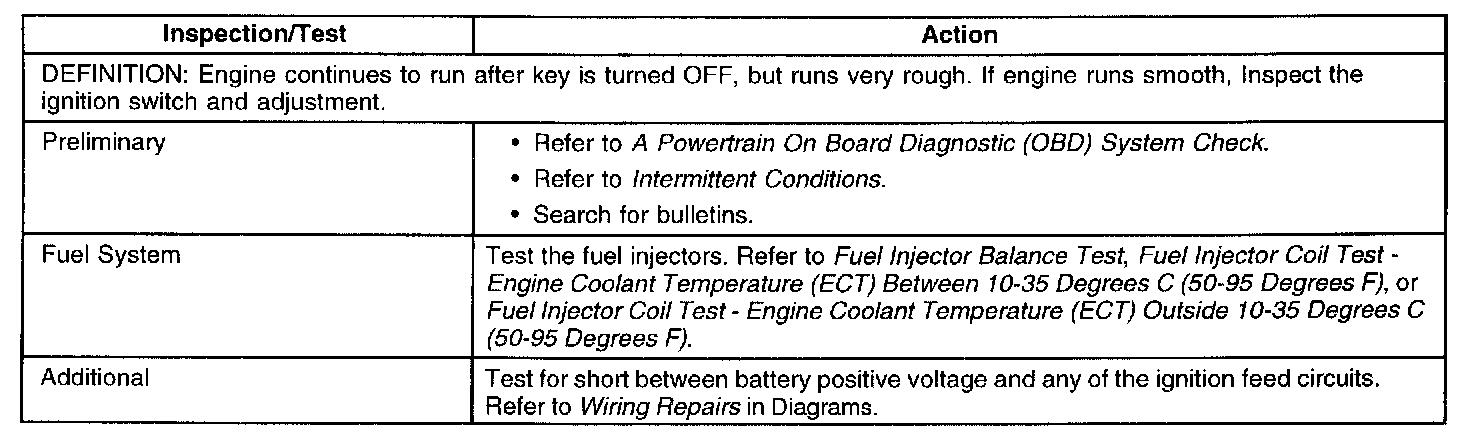 | Inspection/Test | Action |
|---|---|
| DEFINITION: Engine continues to run after key is turned OFF, but runs very rough. If engine runs smooth, Inspect the ignition switch and adjustment. | |
| Preliminary | • Refer to A Powertrain On Board Diagnostic (OBD) System Check. • Refer to Intermittent Conditions. • Search for bulletins. |
| Fuel System | Test the fuel injectors. Refer to Fuel Injector Balance Test, Fuel Injector Coil Test - Engine Coolant Temperature (ECT) Between 10-35 Degrees C (50-95 Degrees F), or Fuel Injector Coil Test - Engine Coolant Temperature (ECT) Outside 10-35 Degrees C (50-95 Degrees F). |
| Additional | Test for short between battery positive voltage and any of the ignition feed circuits. Refer to Wiring Repairs in Diagrams. |